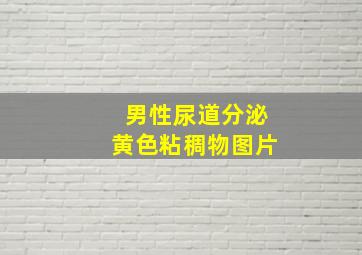 男性尿道分泌
黄色粘稠物图片